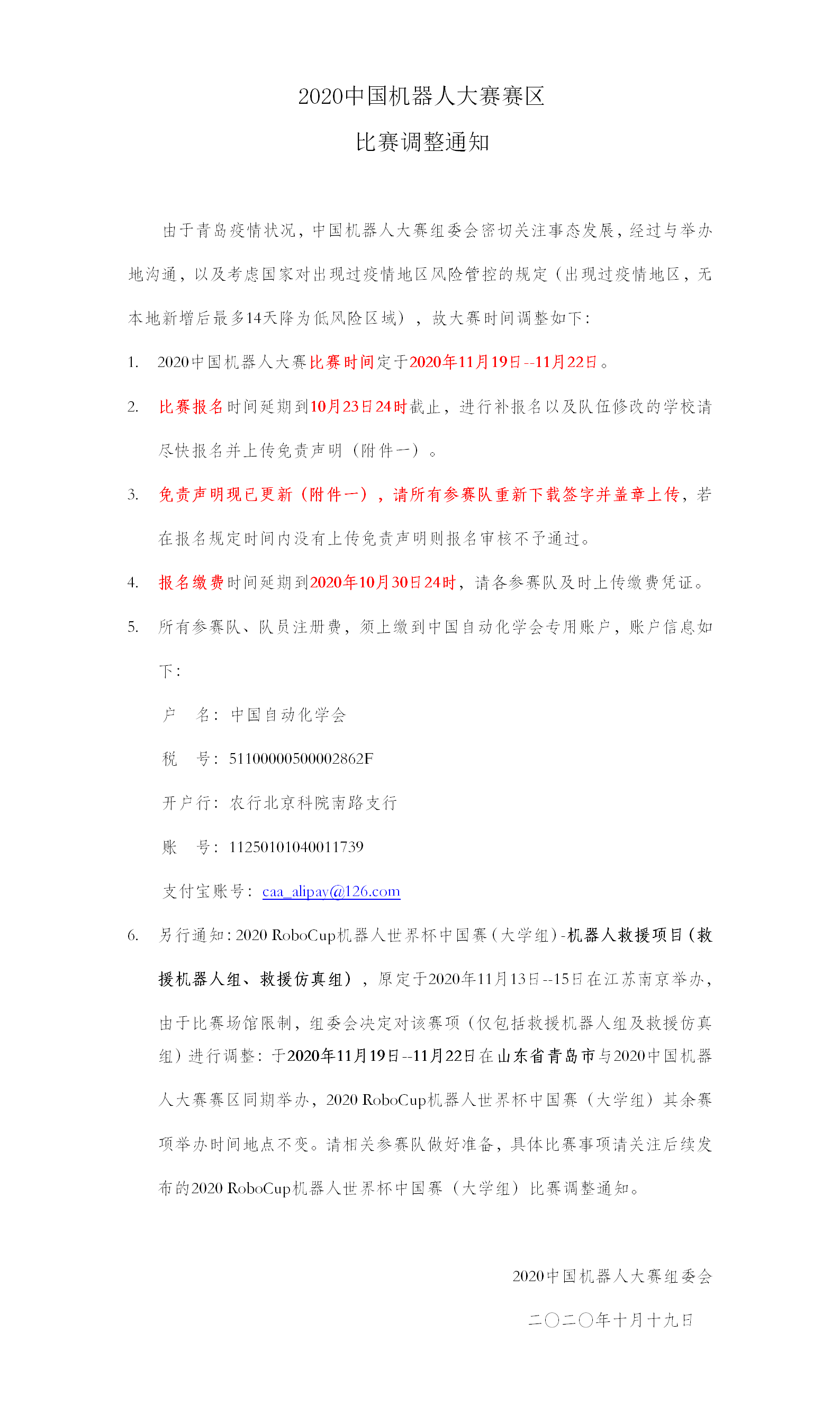 2020中国机器人大赛赛区

比赛调整通知

由于青岛疫情状况，中国机器人大赛组委会密切关注事态发展，经过与举办地沟通，以及考虑国家对出现过疫情地区风险管控的规定（出现过疫情地区，无本地新增后最多14天降为低风险区域），故大赛时间调整如下：

1. 2020中国机器人大赛比赛时间定于2020年11月19日--11月22日。

2. 比赛报名时间延期到10月23日24时截止，进行补报名以及队伍修改的学校请尽快报名并上传免责声明（附件一）。

3. 免责声明现已更新（附件一），请所有参赛队重新下载签字并盖章上传，若在报名规定时间内没有上传免责声明则报名审核不予通过。

4. 报名缴费时间延期到2020年10月30日24时，请各参赛队及时上传缴费凭证。

5. 所有参赛队、队员注册费，须上缴到中国自动化学会专用账户，账户信息如下：

户　名：中国自动化学会

税　号：51100000500002862F

开户行：农行北京科院南路支行

账　号：11250101040011739

支付宝账号：caa_alipay@126.com

6. 另行通知：2020 RoboCup机器人世界杯中国赛（大学组）-机器人救援项目（救援机器人组、救援仿真组），原定于2020年11月13日--15日在江苏南京举办，由于比赛场馆限制，组委会决定对该赛项（仅包括救援机器人组及救援仿真组）进行调整：于2020年11月19日--11月22日在山东省青岛市与2020中国机器人大赛赛区同期举办，2020 RoboCup机器人世界杯中国赛（大学组）其余赛项举办时间地点不变。请相关参赛队做好准备，具体比赛事项请关注后续发布的2020 RoboCup机器人世界杯中国赛（大学组）比赛调整通知。

2020中国机器人大赛组委会

二〇二〇年十月十九日